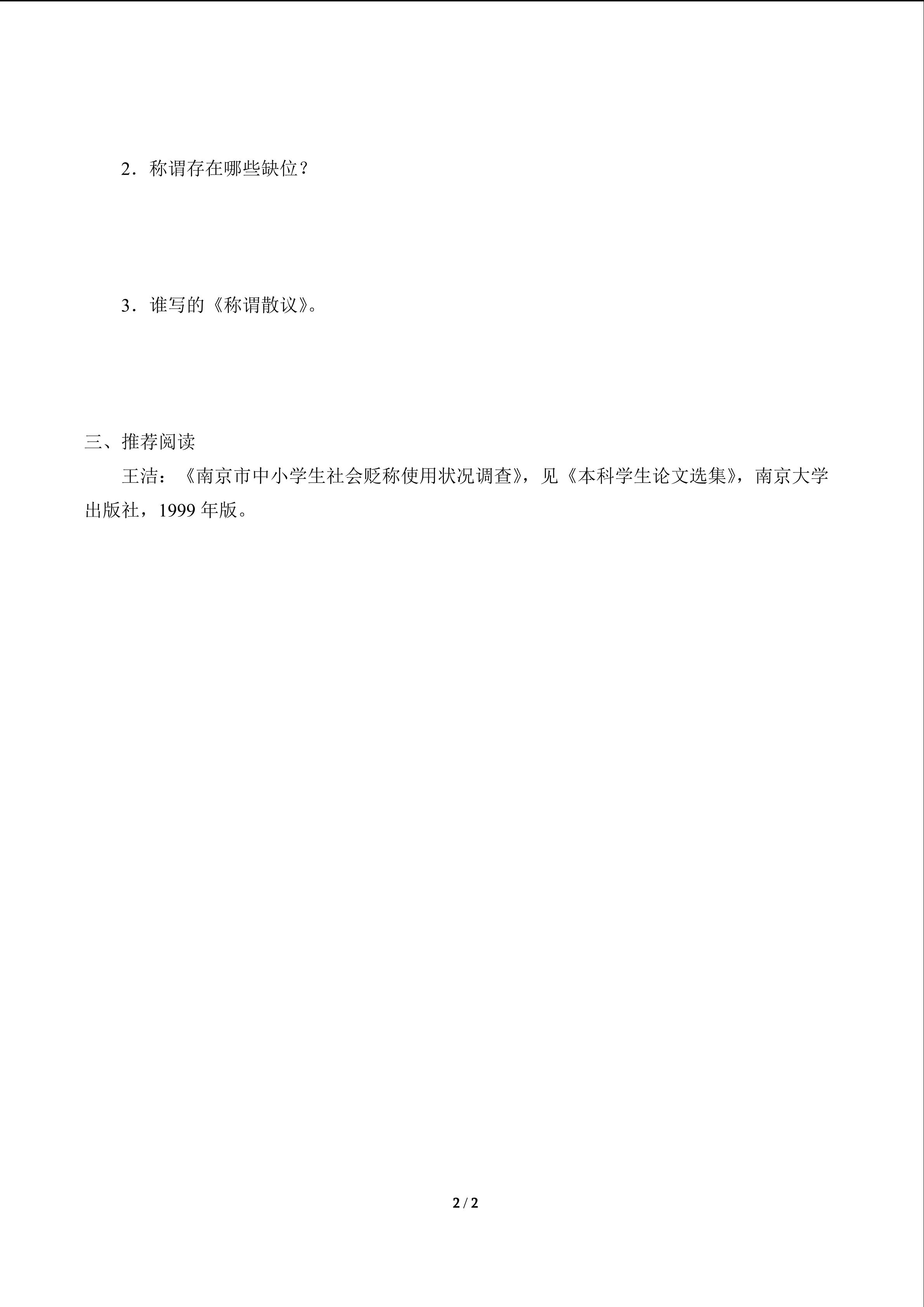 2．称谓存在哪些缺位？

3．谁写的《称谓散议》。

三、推荐阅读

王洁：《南京市中小学生社会贬称使用状况调查》，见《本科学生论文选集》，南京大学出版社，1999年版。

2 / 2